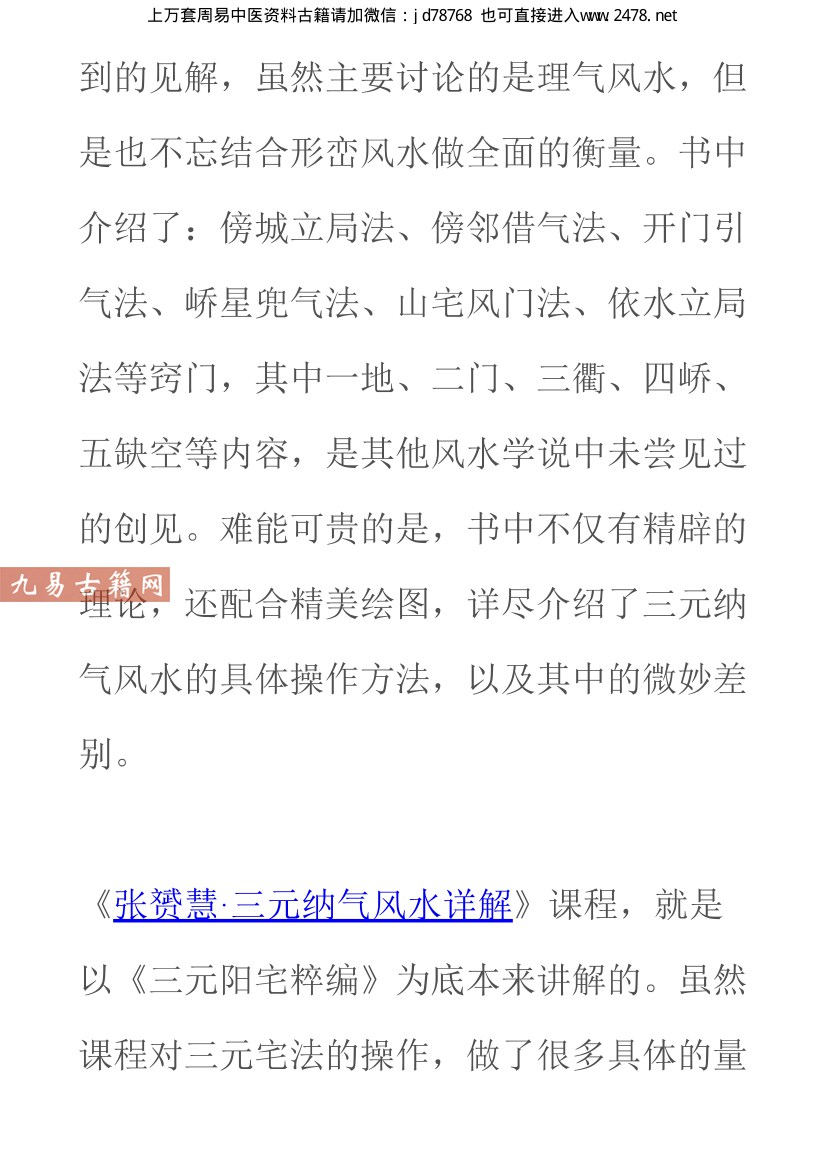 上万套周易中医资料古籍请加微信：jd78768 也可直接进入www.2478.net

到的见解，虽然主要讨论的是理气风水，但是也不忘结合形峦风水做全面的衡量。书中介绍了：傍城立局法、傍邻借气法、开门引气法、峤星兜气法、山宅风门法、依水立局法等窍门，其中一地、二门、三衢、四峤、五缺空等内容，是其他风水学说中未尝见过的创见。难能可贵的是，书中不仅有精辟的理论，还配合精美绘图，详尽介绍了三元纳气风水的具体操作方法，以及其中的微妙差别。

《张赟慧·三元纳气风水详解》课程，就是以《三元阳宅粹编》为底本来讲解的。虽然课程对三元宅法的操作，做了很多具体的量

九易古籍网